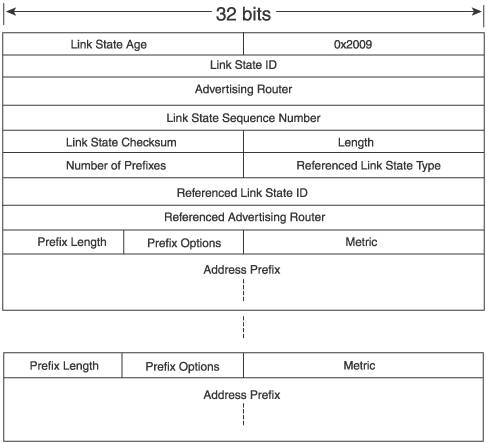 32 bits

Link State Age
0x2009
Link State ID
Advertising Router
Link State Sequence Number
Link State Checksum
Length
Number of Prefixes
Referenced Link State Type
Referenced Link State ID
Referenced Advertising Router
Prefix Length
Prefix Options
Metric
Address Prefix

Prefix Length
Prefix Options
Metric
Address Prefix